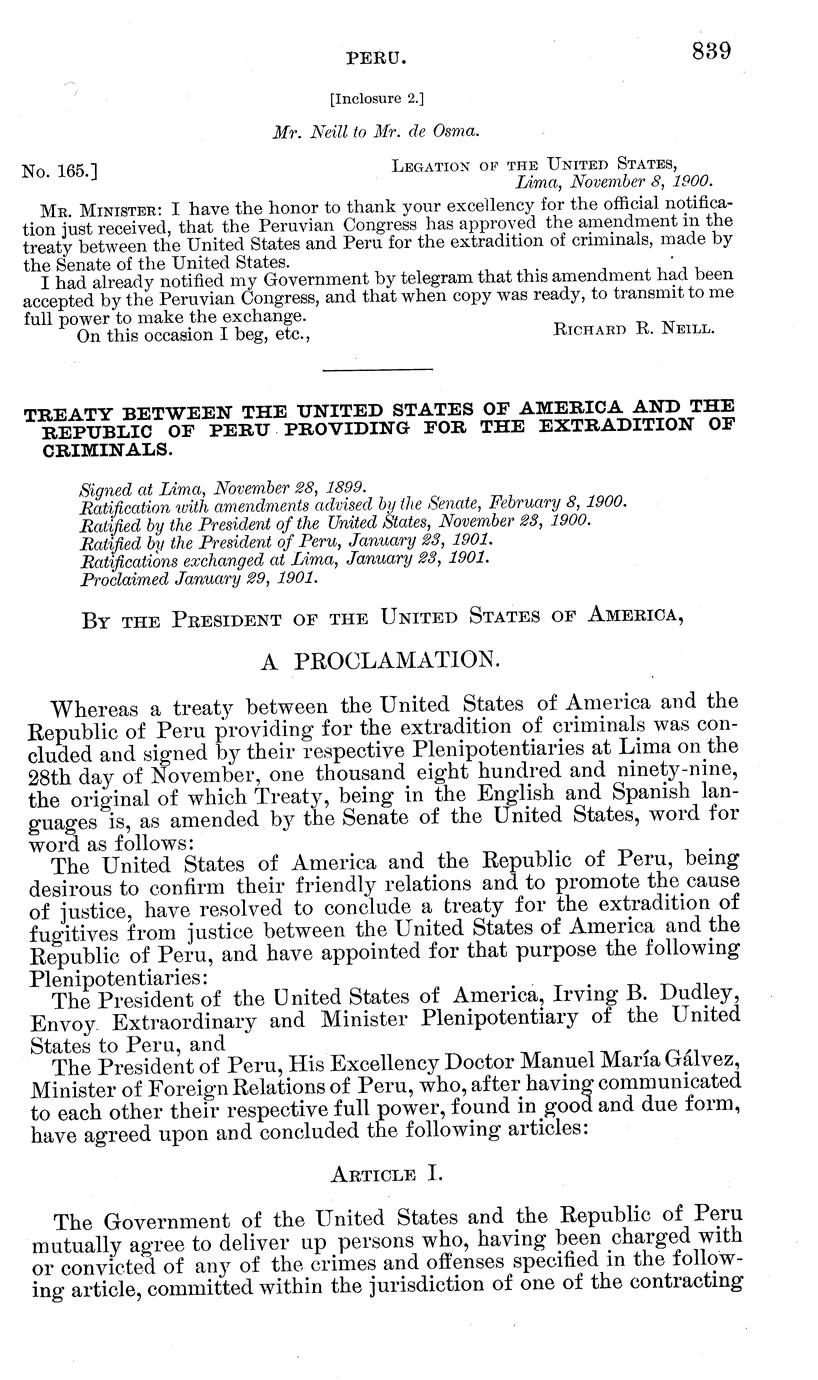 PERU. 839

[Inclosure 2.]

Mr. Neill to Mr. de Osma.

No. 165.] LEGATION OF THE UNITED STATES, Lima, November 8, 1900.

MR. MINISTER: I have the honor to thank your excellency for the official notification just received, that the Peruvian Congress has approved the amendment in the treaty between the United States and Peru for the extradition of criminals, made by the Senate of the United States.

I had already notified my Government by telegram that this amendment had been accepted by the Peruvian Congress, and that when copy was ready, to transmit to me full power to make the exchange.

On this occasion I beg, etc., RICHARD R. NEILL.

TREATY BETWEEN THE UNITED STATES OF AMERICA AND THE REPUBLIC OF PERU PROVIDING FOR THE EXTRADITION OF CRIMINALS.

Signed at Lima, November 28, 1899.
Ratification with amendments advised by the Senate, February 8, 1900.
Ratified by the President of the United States, November 23, 1900.
Ratified by the President of Peru, January 23, 1901.
Ratifications exchanged at Lima, January 23, 1901.
Proclaimed January 29, 1901.

BY THE PRESIDENT OF THE UNITED STATES OF AMERICA,

A PROCLAMATION.

Whereas a treaty between the United States of America and the Republic of Peru providing for the extradition of criminals was concluded and signed by their respective Plenipotentiaries at Lima on the 28th day of November, one thousand eight hundred and ninety-nine, the original of which Treaty, being in the English and Spanish languages is, as amended by the Senate of the United States, word for word as follows:

The United States of America and the Republic of Peru, being desirous to confirm their friendly relations and to promote the cause of justice, have resolved to conclude a treaty for the extradition of fugitives from justice between the United States of America and the Republic of Peru, and have appointed for that purpose the following Plenipotentiaries:

The President of the United States of America, Irving B. Dudley, Envoy Extraordinary and Minister Plenipotentiary of the United States to Peru, and

The President of Peru, His Excellency Doctor Manuel María Gálvez, Minister of Foreign Relations of Peru, who, after having communicated to each other their respective full power, found in good and due form, have agreed upon and concluded the following articles:

ARTICLE I.

The Government of the United States and the Republic of Peru mutually agree to deliver up persons who, having been charged with or convicted of any of the crimes and offenses specified in the following article, committed within the jurisdiction of one of the contracting